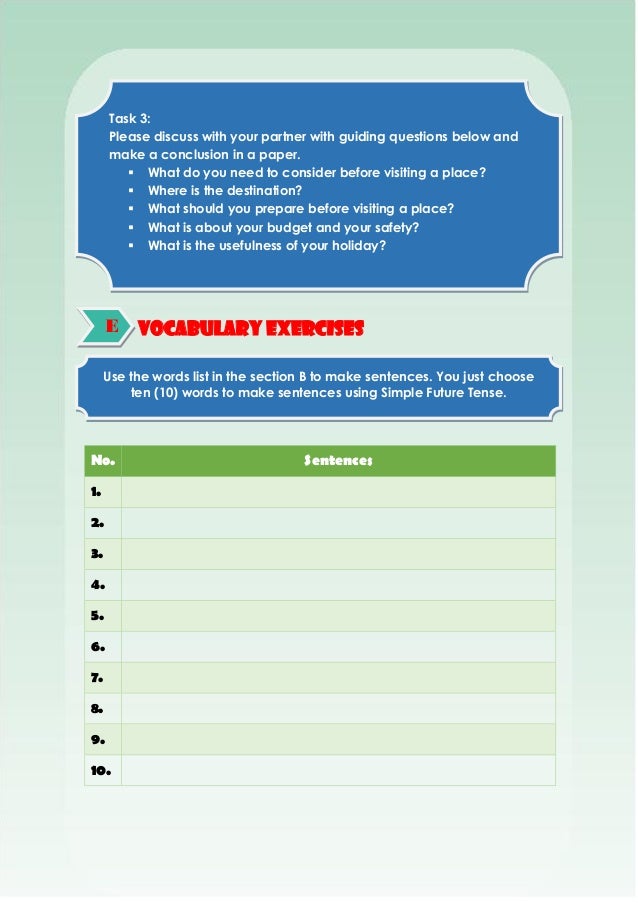 Task 3:
Please discuss with your partner with guiding questions below and make a conclusion in a paper.

- What do you need to consider before visiting a place?
- Where is the destination?
- What should you prepare before visiting a place?
- What is about your budget and your safety?
- What is the usefulness of your holiday?

E VOCABULARY EXERCISES

Use the words list in the section B to make sentences. You just choose ten (10) words to make sentences using Simple Future Tense.

| No. | Sentences |
|---|---|
| 1. | |
| 2. | |
| 3. | |
| 4. | |
| 5. | |
| 6. | |
| 7. | |
| 8. | |
| 9. | |
| 10. | |